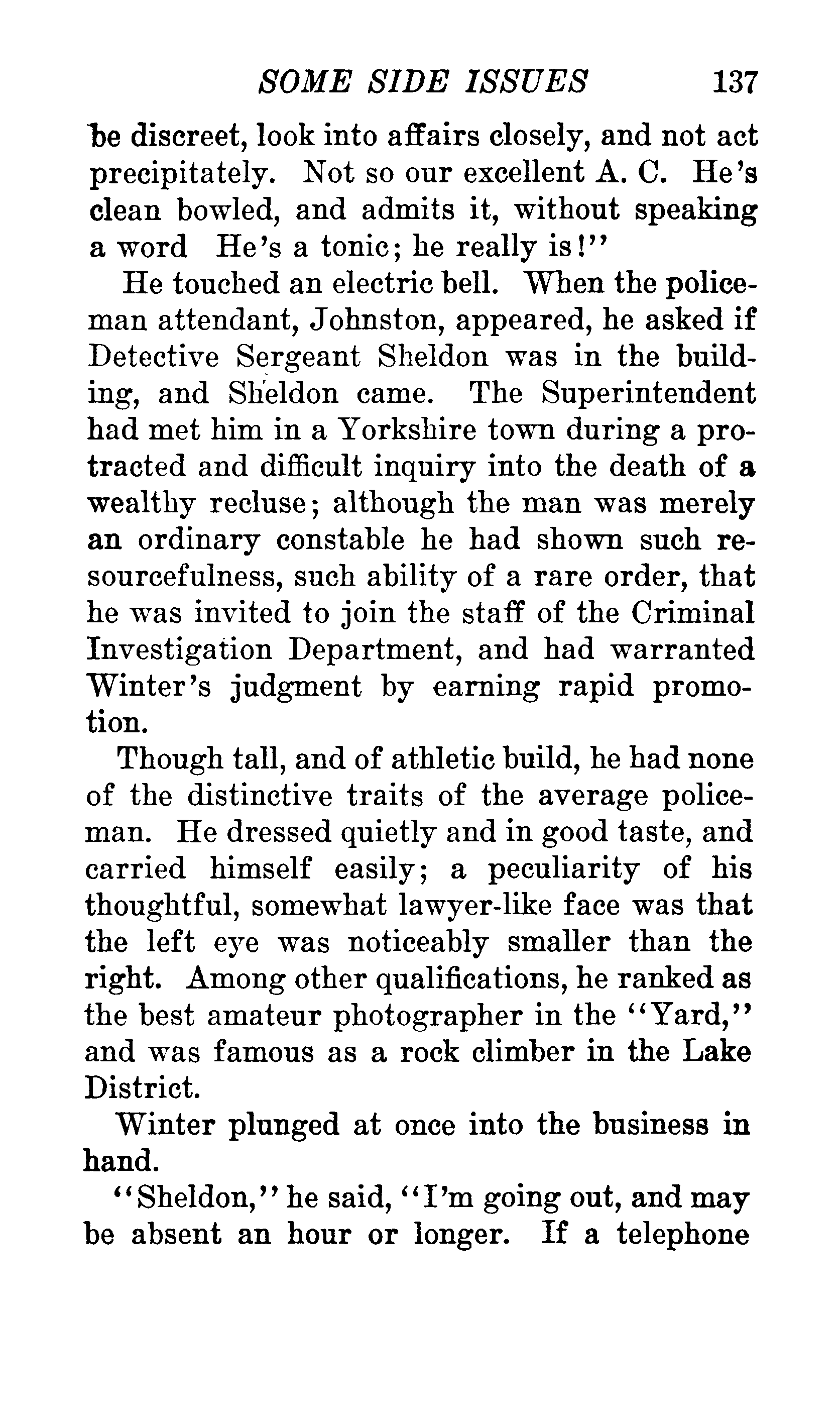 SOME SIDE ISSUES 137

be discreet, look into affairs closely, and not act precipitately. Not so our excellent A. C. He's clean bowled, and admits it, without speaking a word He's a tonic; he really is!"

He touched an electric bell. When the policeman attendant, Johnston, appeared, he asked if Detective Sergeant Sheldon was in the building, and Sheldon came. The Superintendent had met him in a Yorkshire town during a protracted and difficult inquiry into the death of a wealthy recluse; although the man was merely an ordinary constable he had shown such resourcefulness, such ability of a rare order, that he was invited to join the staff of the Criminal Investigation Department, and had warranted Winter's judgment by earning rapid promotion.

Though tall, and of athletic build, he had none of the distinctive traits of the average policeman. He dressed quietly and in good taste, and carried himself easily; a peculiarity of his thoughtful, somewhat lawyer-like face was that the left eye was noticeably smaller than the right. Among other qualifications, he ranked as the best amateur photographer in the "Yard," and was famous as a rock climber in the Lake District.

Winter plunged at once into the business in hand.

"Sheldon," he said, "I'm going out, and may be absent an hour or longer. If a telephone